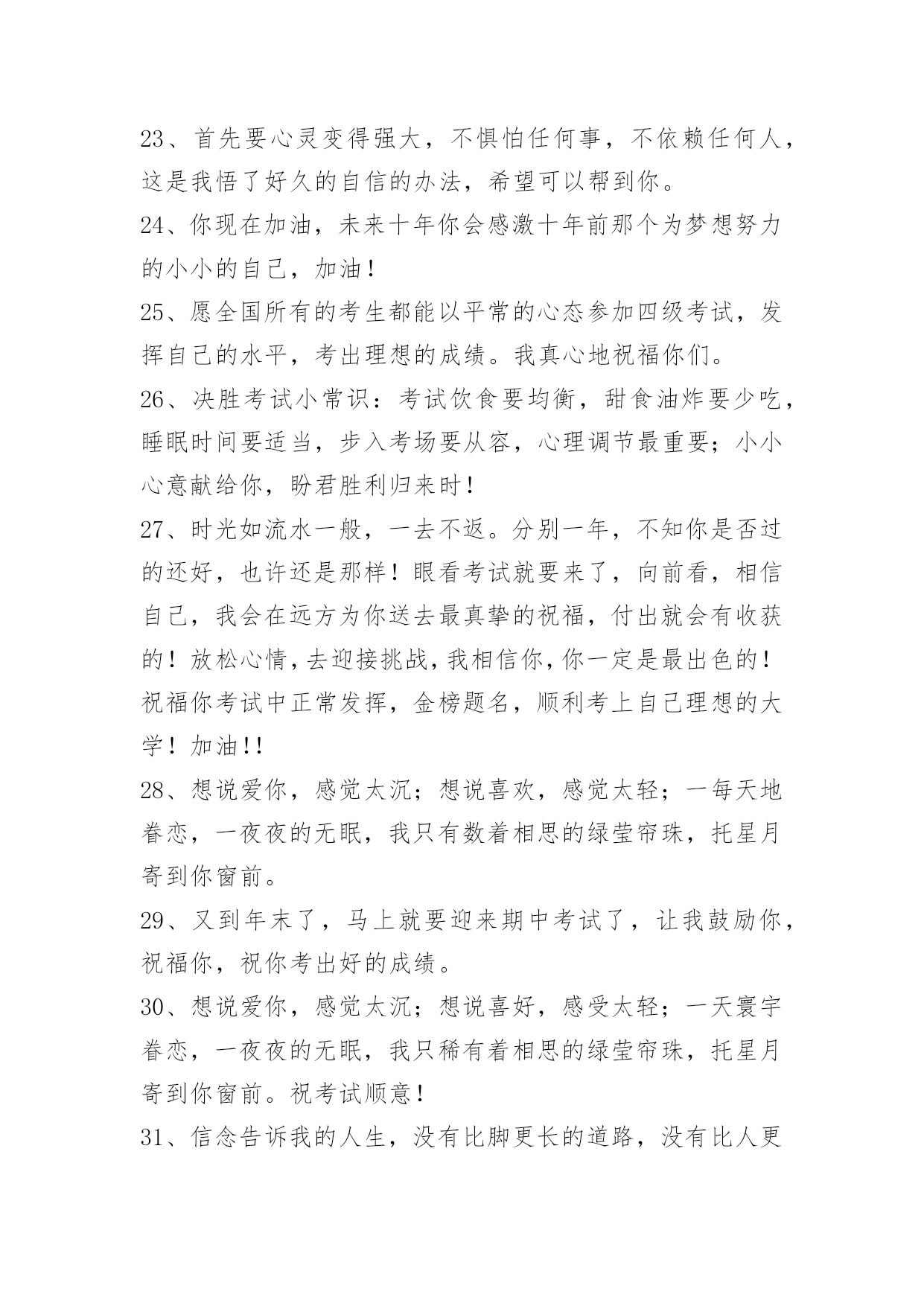 23、首先要心灵变得强大，不惧怕任何事，不依赖任何人，这是我悟了好久的自信的办法，希望可以帮到你。

24、你现在加油，未来十年你会感激十年前那个为梦想努力的小小的自己，加油！

25、愿全国所有的考生都能以平常的心态参加四级考试，发挥自己的水平，考出理想的成绩。我真心地祝福你们。

26、决胜考试小常识：考试饮食要均衡，甜食油炸要少吃，睡眠时间要适当，步入考场要从容，心理调节最重要；小小心意献给你，盼君胜利归来时！

27、时光如流水一般，一去不返。分别一年，不知你是否过的还好，也许还是那样！眼看考试就要来了，向前看，相信自己，我会在远方为你送去最真挚的祝福，付出就会有收获的！放松心情，去迎接挑战，我相信你，你一定是最出色的！祝福你考试中正常发挥，金榜题名，顺利考上自己理想的大学！加油!!

28、想说爱你，感觉太沉；想说喜欢，感觉太轻；一每天地眷恋，一夜夜的无眠，我只有数着相思的绿莹帘珠，托星月寄到你窗前。

29、又到年末了，马上就要迎来期中考试了，让我鼓励你，祝福你，祝你考出好的成绩。

30、想说爱你，感觉太沉；想说喜好，感受太轻；一天寰宇眷恋，一夜夜的无眠，我只稀有着相思的绿莹帘珠，托星月寄到你窗前。祝考试顺意！

31、信念告诉我的人生，没有比脚更长的道路，没有比人更